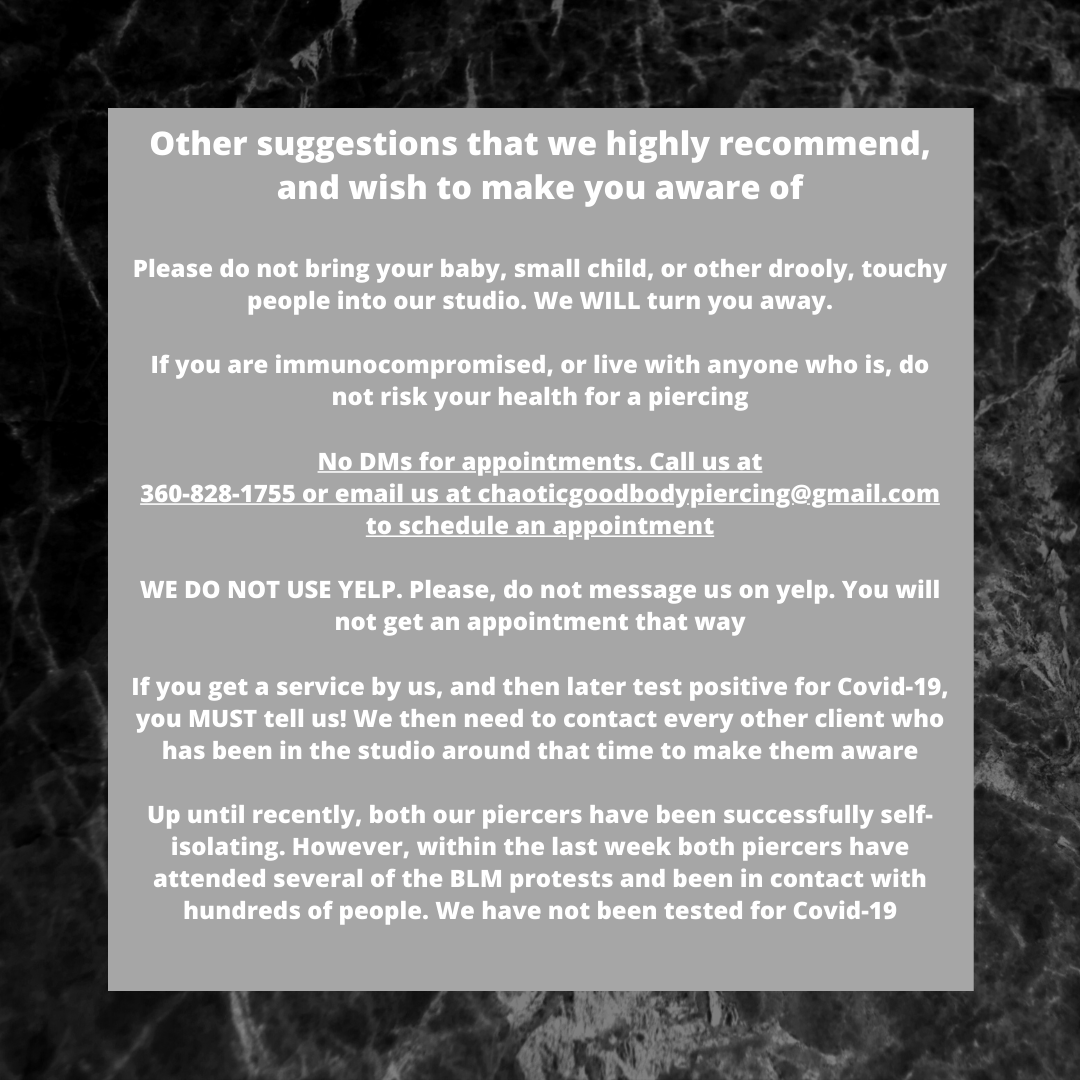 Other suggestions that we highly recommend, and wish to make you aware of

Please do not bring your baby, small child, or other drooly, touchy people into our studio. We WILL turn you away.

If you are immunocompromised, or live with anyone who is, do not risk your health for a piercing

No DMs for appointments. Call us at 360-828-1755 or email us at chaoticgoodbodypiercing@gmail.com to schedule an appointment

WE DO NOT USE YELP. Please, do not message us on yelp. You will not get an appointment that way

If you get a service by us, and then later test positive for Covid-19, you MUST tell us! We then need to contact every other client who has been in the studio around that time to make them aware

Up until recently, both our piercers have been successfully self-isolating. However, within the last week both piercers have attended several of the BLM protests and been in contact with hundreds of people. We have not been tested for Covid-19